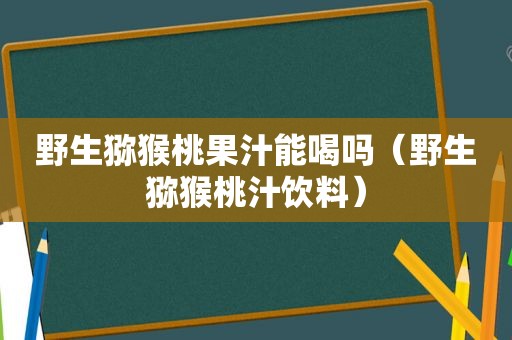 野生猕猴桃果汁能喝吗（野生猕猴桃汁饮料）